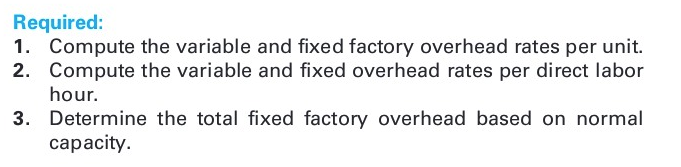 Required:

1. Compute the variable and fixed factory overhead rates per unit.
2. Compute the variable and fixed overhead rates per direct labor hour.
3. Determine the total fixed factory overhead based on normal capacity.